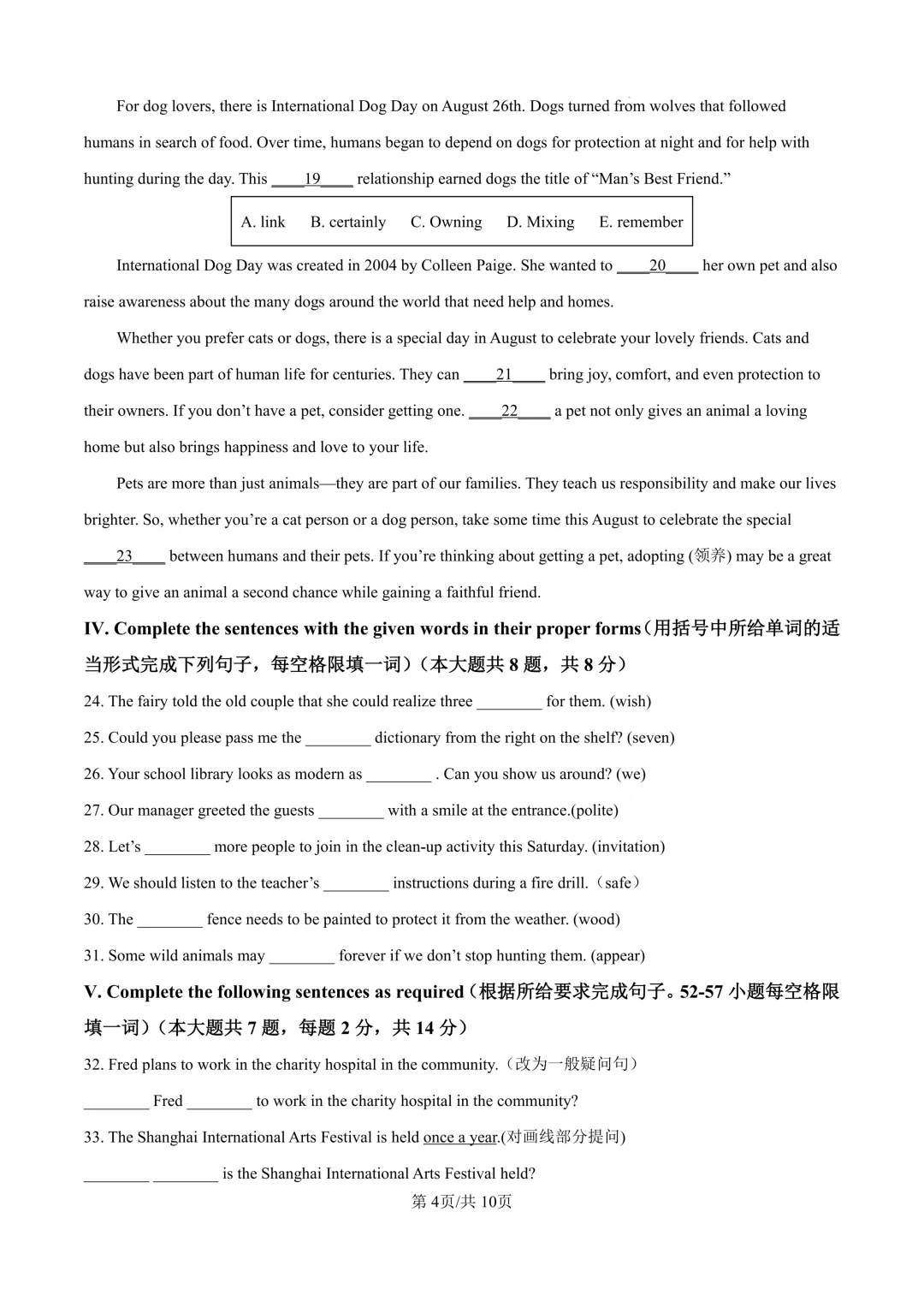 For dog lovers, there is International Dog Day on August 26th. Dogs turned from wolves that followed humans in search of food. Over time, humans began to depend on dogs for protection at night and for help with hunting during the day. This ____19____ relationship earned dogs the title of “Man’s Best Friend.”

A. link B. certainly C. Owning D. Mixing E. remember

International Dog Day was created in 2004 by Colleen Paige. She wanted to ____20____ her own pet and also raise awareness about the many dogs around the world that need help and homes.

Whether you prefer cats or dogs, there is a special day in August to celebrate your lovely friends. Cats and dogs have been part of human life for centuries. They can ____21____ bring joy, comfort, and even protection to their owners. If you don’t have a pet, consider getting one. ____22____ a pet not only gives an animal a loving home but also brings happiness and love to your life.

Pets are more than just animals—they are part of our families. They teach us responsibility and make our lives brighter. So, whether you’re a cat person or a dog person, take some time this August to celebrate the special ____23____ between humans and their pets. If you’re thinking about getting a pet, adopting (领养) may be a great way to give an animal a second chance while gaining a faithful friend.

IV. Complete the sentences with the given words in their proper forms（用括号中所给单词的适当形式完成下列句子，每空格限填一词）（本大题共 8 题，共 8 分）

24. The fairy told the old couple that she could realize three ________ for them. (wish)

25. Could you please pass me the ________ dictionary from the right on the shelf? (seven)

26. Your school library looks as modern as ________ . Can you show us around? (we)

27. Our manager greeted the guests ________ with a smile at the entrance.(polite)

28. Let’s ________ more people to join in the clean-up activity this Saturday. (invitation)

29. We should listen to the teacher’s ________ instructions during a fire drill.（safe）

30. The ________ fence needs to be painted to protect it from the weather. (wood)

31. Some wild animals may ________ forever if we don’t stop hunting them. (appear)

V. Complete the following sentences as required（根据所给要求完成句子。52-57 小题每空格限填一词）（本大题共 7 题，每题 2 分，共 14 分）

32. Fred plans to work in the charity hospital in the community.（改为一般疑问句）

________ Fred ________ to work in the charity hospital in the community?

33. The Shanghai International Arts Festival is held once a year.(对画线部分提问)

________ ________ is the Shanghai International Arts Festival held?

第 4页/共 10页